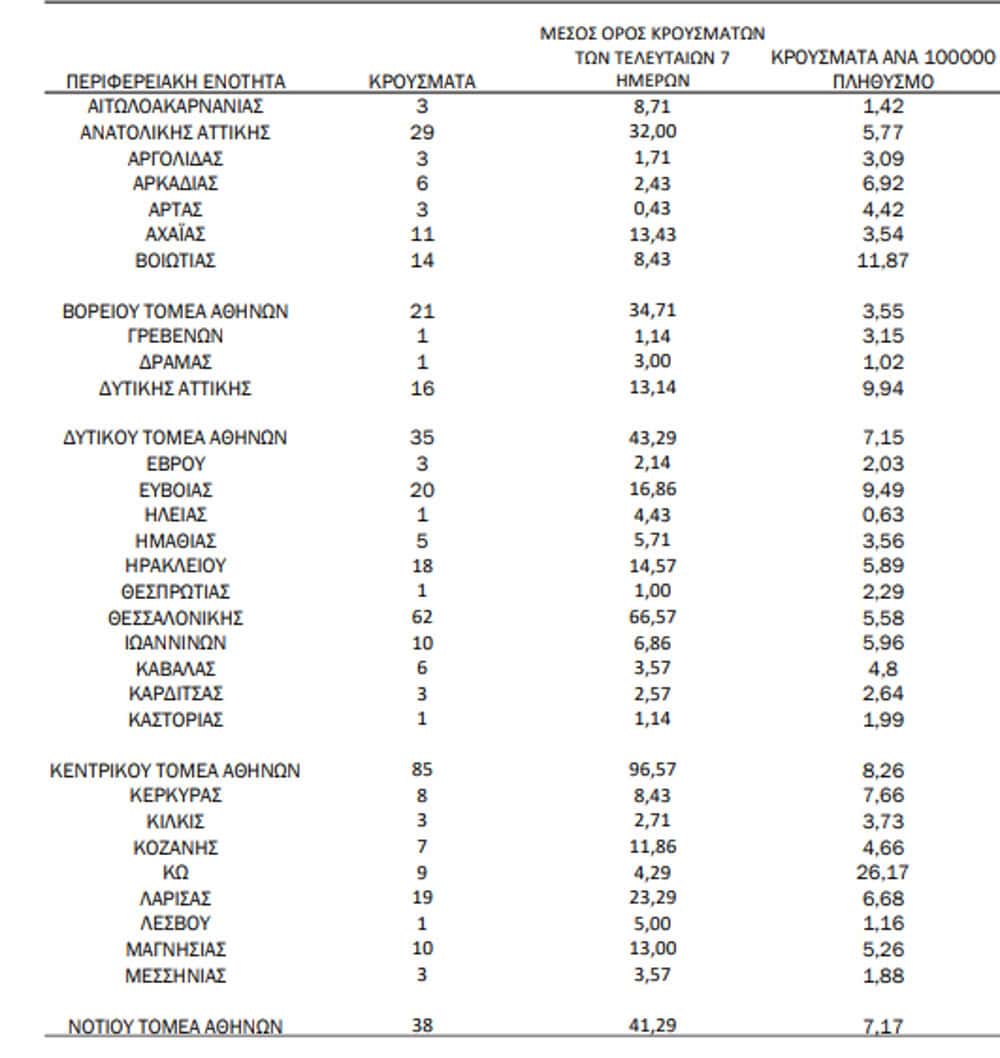 | ΠΕΡΙΦΕΡΕΙΑΚΗ ΕΝΟΤΗΤΑ | ΚΡΟΥΣΜΑΤΑ | ΜΕΣΟΣ ΟΡΟΣ ΚΡΟΥΣΜΑΤΩΝ ΤΩΝ ΤΕΛΕΥΤΑΙΩΝ 7 ΗΜΕΡΩΝ | ΚΡΟΥΣΜΑΤΑ ΑΝΑ 100000 ΠΛΗΘΥΣΜΟ |
|---|---|---|---|
| ΑΙΤΩΛΟΑΚΑΡΝΑΝΙΑΣ | 3 | 8,71 | 1,42 |
| ΑΝΑΤΟΛΙΚΗΣ ΑΤΤΙΚΗΣ | 29 | 32,00 | 5,77 |
| ΑΡΓΟΛΙΔΑΣ | 3 | 1,71 | 3,09 |
| ΑΡΚΑΔΙΑΣ | 6 | 2,43 | 6,92 |
| ΑΡΤΑΣ | 3 | 0,43 | 4,42 |
| ΑΧΑΪΑΣ | 11 | 13,43 | 3,54 |
| ΒΟΙΩΤΙΑΣ | 14 | 8,43 | 11,87 |
| ΒΟΡΕΙΟΥ ΤΟΜΕΑ ΑΘΗΝΩΝ | 21 | 34,71 | 3,55 |
| ΓΡΕΒΕΝΩΝ | 1 | 1,14 | 3,15 |
| ΔΡΑΜΑΣ | 1 | 3,00 | 1,02 |
| ΔΥΤΙΚΗΣ ΑΤΤΙΚΗΣ | 16 | 13,14 | 9,94 |
| ΔΥΤΙΚΟΥ ΤΟΜΕΑ ΑΘΗΝΩΝ | 35 | 43,29 | 7,15 |
| ΕΒΡΟΥ | 3 | 2,14 | 2,03 |
| ΕΥΒΟΙΑΣ | 20 | 16,86 | 9,49 |
| ΗΛΕΙΑΣ | 1 | 4,43 | 0,63 |
| ΗΜΑΘΙΑΣ | 5 | 5,71 | 3,56 |
| ΗΡΑΚΛΕΙΟΥ | 18 | 14,57 | 5,89 |
| ΘΕΣΠΡΩΤΙΑΣ | 1 | 1,00 | 2,29 |
| ΘΕΣΣΑΛΟΝΙΚΗΣ | 62 | 66,57 | 5,58 |
| ΙΩΑΝΝΙΝΩΝ | 10 | 6,86 | 5,96 |
| ΚΑΒΑΛΑΣ | 6 | 3,57 | 4,8 |
| ΚΑΡΔΙΤΣΑΣ | 3 | 2,57 | 2,64 |
| ΚΑΣΤΟΡΙΑΣ | 1 | 1,14 | 1,99 |
| ΚΕΝΤΡΙΚΟΥ ΤΟΜΕΑ ΑΘΗΝΩΝ | 85 | 96,57 | 8,26 |
| ΚΕΡΚΥΡΑΣ | 8 | 8,43 | 7,66 |
| ΚΙΛΚΙΣ | 3 | 2,71 | 3,73 |
| ΚΟΖΑΝΗΣ | 7 | 11,86 | 4,66 |
| ΚΩ | 9 | 4,29 | 26,17 |
| ΛΑΡΙΣΑΣ | 19 | 23,29 | 6,68 |
| ΛΕΣΒΟΥ | 1 | 5,00 | 1,16 |
| ΜΑΓΝΗΣΙΑΣ | 10 | 13,00 | 5,26 |
| ΜΕΣΣΗΝΙΑΣ | 3 | 3,57 | 1,88 |
| ΝΟΤΙΟΥ ΤΟΜΕΑ ΑΘΗΝΩΝ | 38 | 41,29 | 7,17 |